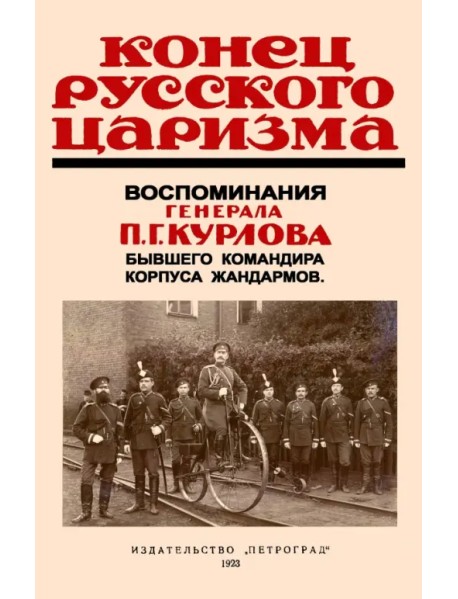 КОНЕЦ РУССКОГО ЦАРИЗМА

ВОСПОМИНАНИЯ ГЕНЕРАЛА П. Г. КУРЛОВА БЫВШЕГО КОМАНДИРА КОРПУСА ЖАНДАРМОВ.

ИЗДАТЕЛЬСТВО „ПЕТРОГРАД"
1923